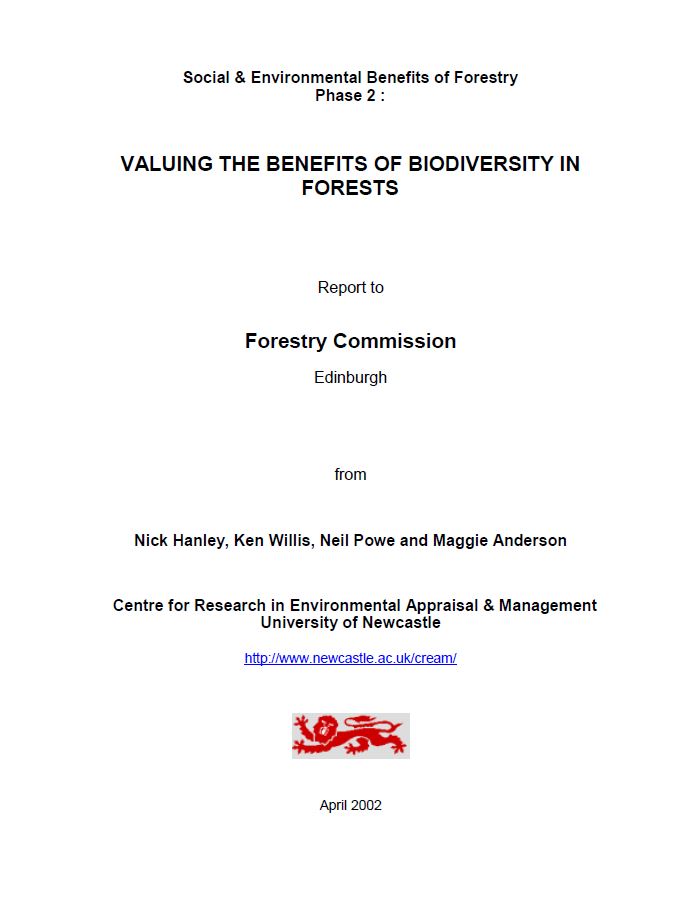 Social & Environmental Benefits of Forestry
Phase 2 :

VALUING THE BENEFITS OF BIODIVERSITY IN FORESTS

Report to

Forestry Commission

Edinburgh

from

Nick Hanley, Ken Willis, Neil Powe and Maggie Anderson

Centre for Research in Environmental Appraisal & Management
University of Newcastle

http://www.newcastle.ac.uk/cream/

April 2002